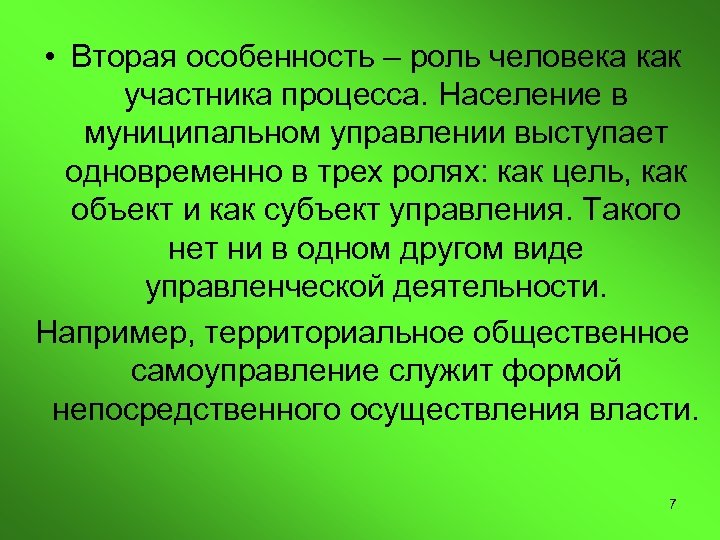 • Вторая особенность – роль человека как участника процесса. Население в муниципальном управлении выступает одновременно в трех ролях: как цель, как объект и как субъект управления. Такого нет ни в одном другом виде управленческой деятельности.

Например, территориальное общественное самоуправление служит формой непосредственного осуществления власти.

7